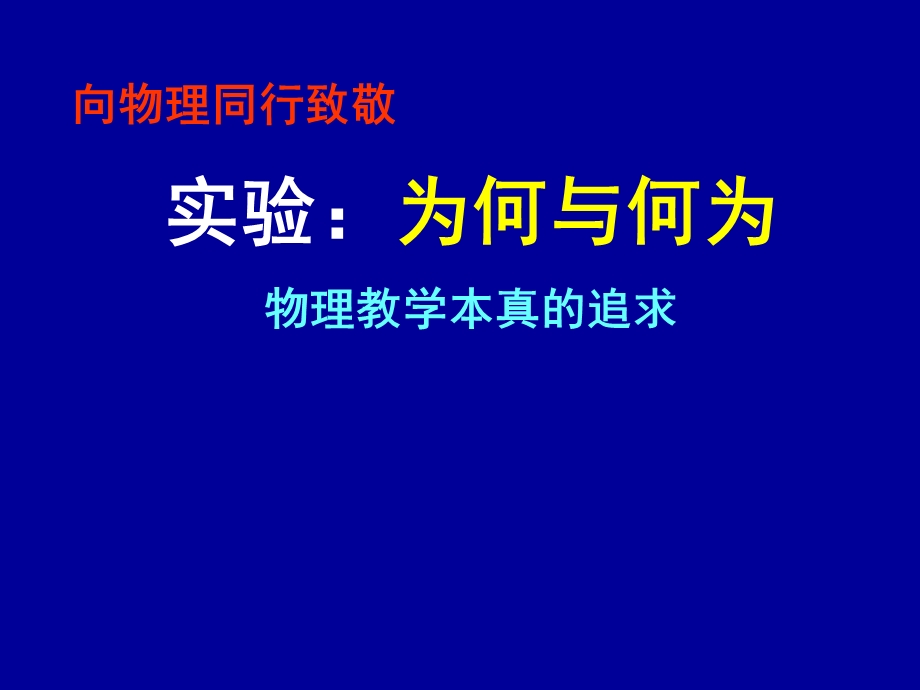 向物理同行致敬

实验：为何与何为

物理教学本真的追求